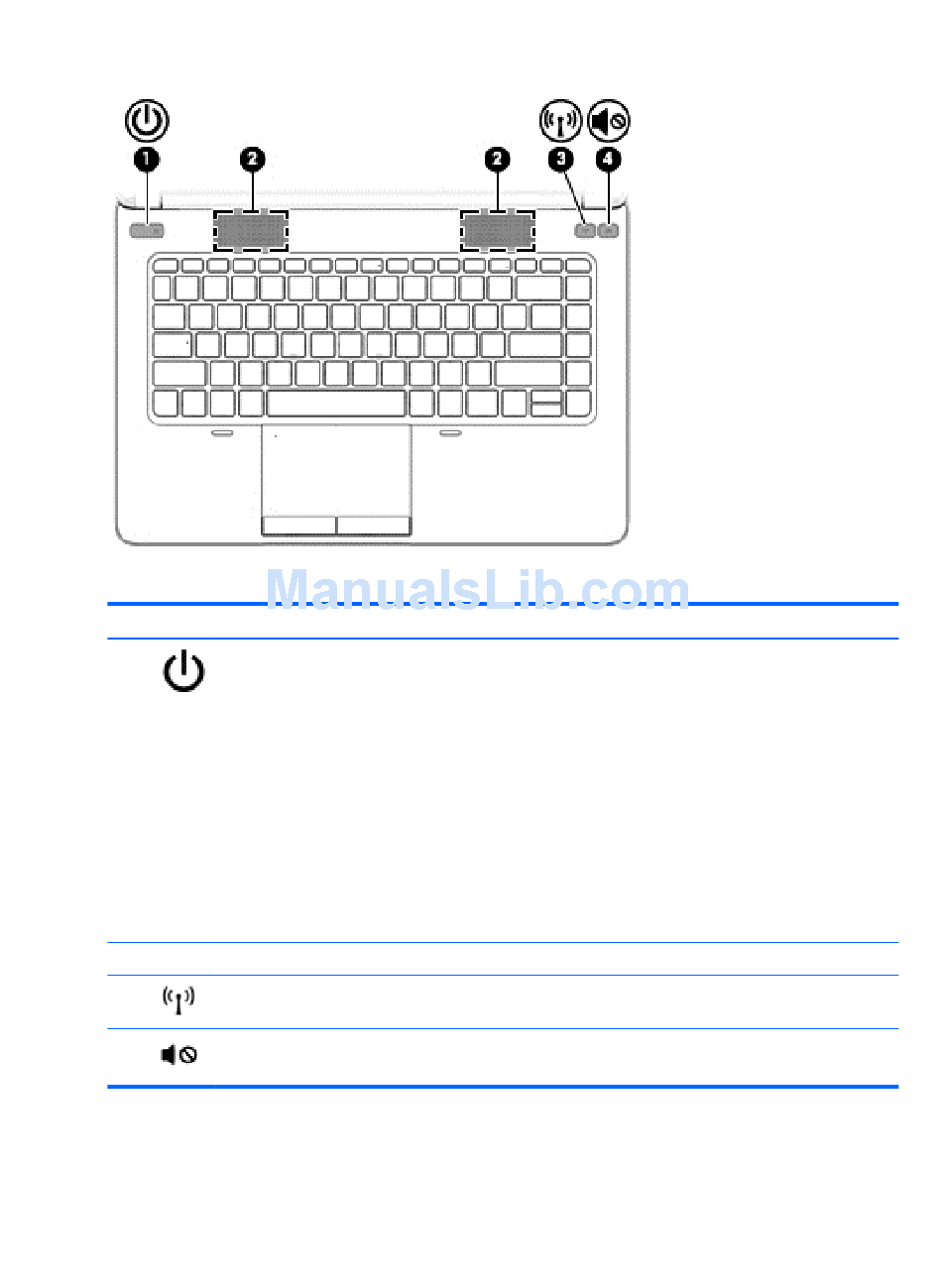 1

2

2

3

4

ManualsLib.com